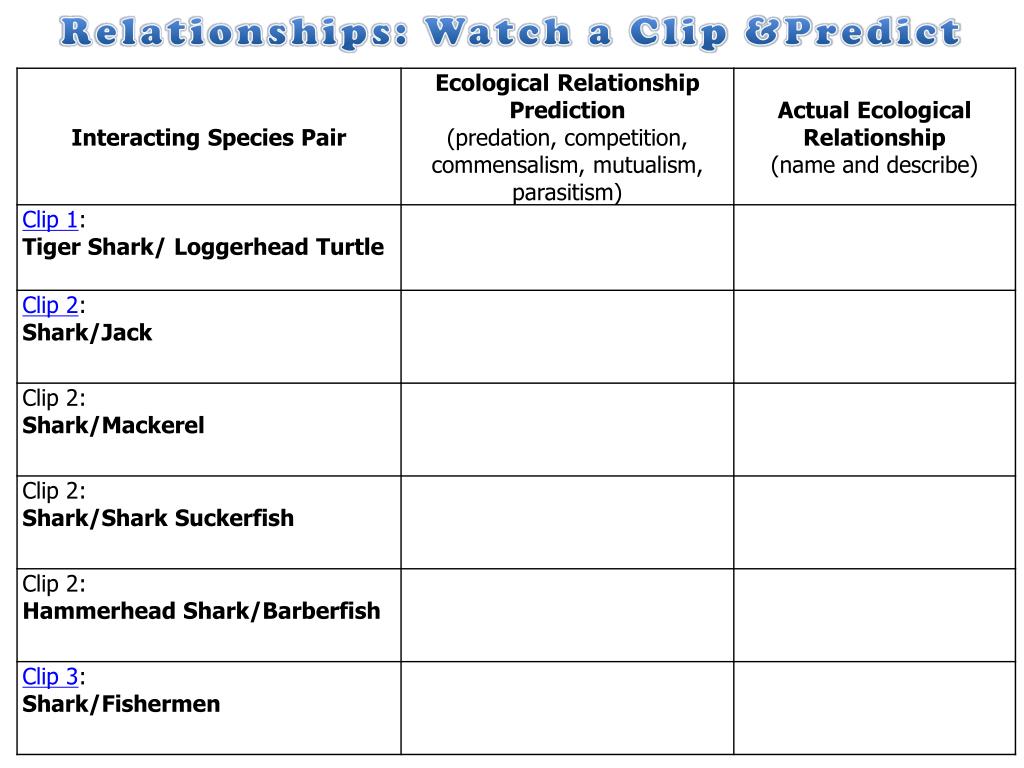 Relationships: Watch a Clip &Predict

| Interacting Species Pair | Ecological Relationship Prediction (predation, competition, commensalism, mutualism, parasitism) | Actual Ecological Relationship (name and describe) |
|---|---|---|
| Clip 1: Tiger Shark/ Loggerhead Turtle | | |
| Clip 2: Shark/Jack | | |
| Clip 2: Shark/Mackerel | | |
| Clip 2: Shark/Shark Suckerfish | | |
| Clip 2: Hammerhead Shark/Barberfish | | |
| Clip 3: Shark/Fishermen | | |